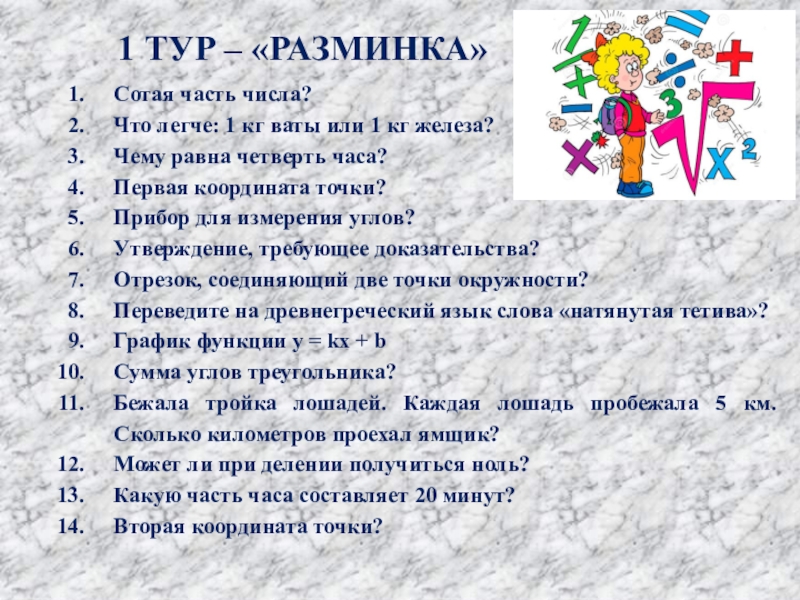 1 ТУР – «РАЗМИНКА»

1. Сотая часть числа?
2. Что легче: 1 кг ваты или 1 кг железа?
3. Чему равна четверть часа?
4. Первая координата точки?
5. Прибор для измерения углов?
6. Утверждение, требующее доказательства?
7. Отрезок, соединяющий две точки окружности?
8. Переведите на древнегреческий язык слова «натянутая тетива»?
9. График функции $y = kx + b$
10. Сумма углов треугольника?
11. Бежала тройка лошадей. Каждая лошадь пробежала 5 км. Сколько километров проехал ямщик?
12. Может ли при делении получиться ноль?
13. Какую часть часа составляет 20 минут?
14. Вторая координата точки?